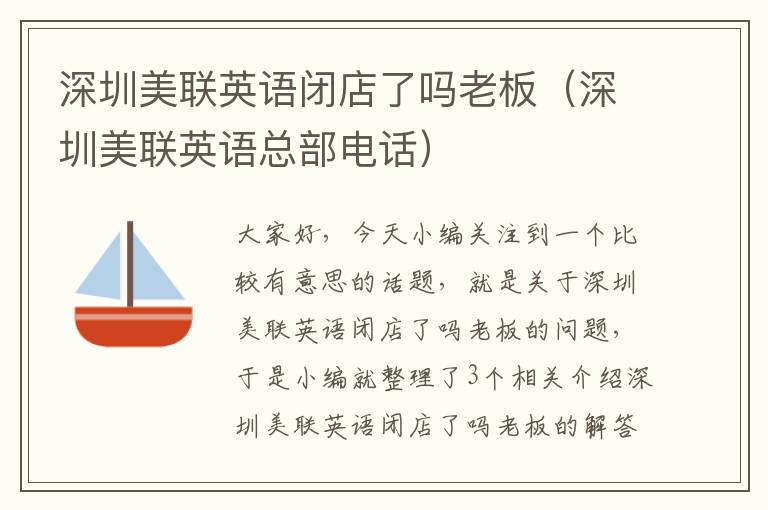 深圳美联英语闭店了吗老板（深圳美联英语总部电话）

大家好，今天小编关注到一个比较有意思的话题，就是关于深圳美联英语闭店了吗老板的问题，于是小编就整理了3个相关介绍深圳美联英语闭店了吗老板的解答